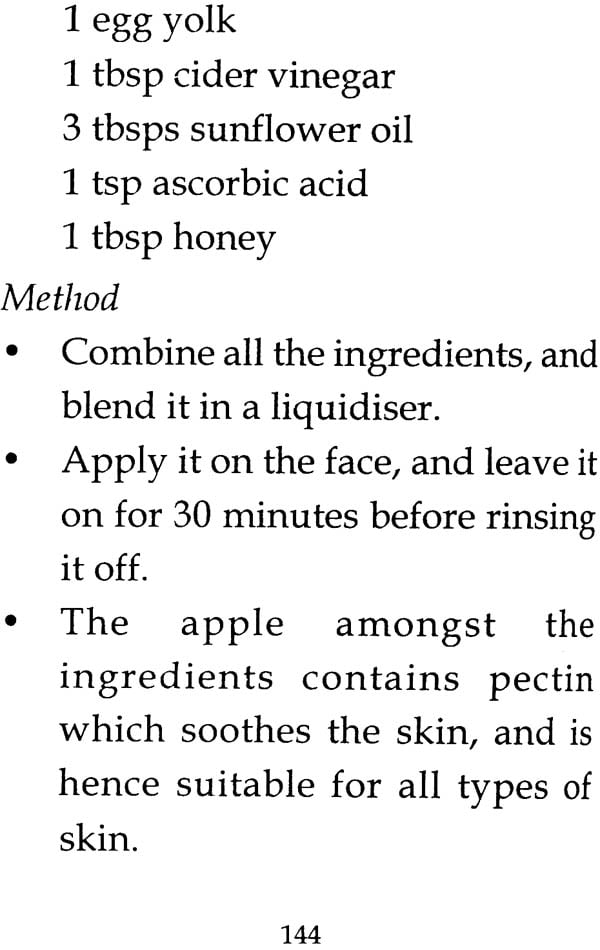 1 egg yolk
1 tbsp cider vinegar
3 tbsps sunflower oil
1 tsp ascorbic acid
1 tbsp honey

Method

• Combine all the ingredients, and blend it in a liquidiser.
• Apply it on the face, and leave it on for 30 minutes before rinsing it off.
• The apple amongst the ingredients contains pectin which soothes the skin, and is hence suitable for all types of skin.

144